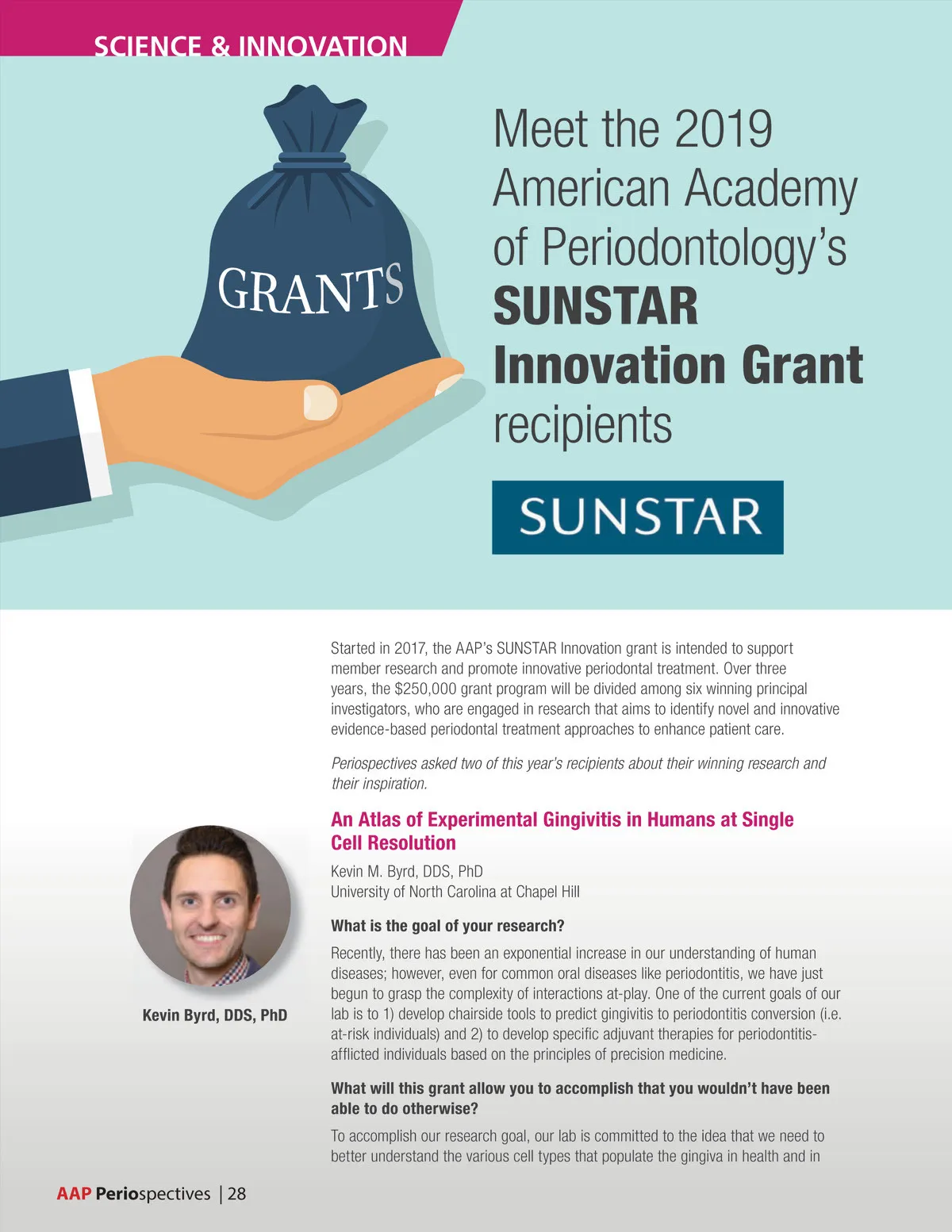 SCIENCE & INNOVATION

GRANTS

Meet the 2019 American Academy of Periodontology's SUNSTAR Innovation Grant recipients

SUNSTAR

Started in 2017, the AAP's SUNSTAR Innovation grant is intended to support member research and promote innovative periodontal treatment. Over three years, the $250,000 grant program will be divided among six winning principal investigators, who are engaged in research that aims to identify novel and innovative evidence-based periodontal treatment approaches to enhance patient care.

Periospectives asked two of this year's recipients about their winning research and their inspiration.

An Atlas of Experimental Gingivitis in Humans at Single Cell Resolution

Kevin M. Byrd, DDS, PhD
University of North Carolina at Chapel Hill

Kevin Byrd, DDS, PhD

What is the goal of your research?

Recently, there has been an exponential increase in our understanding of human diseases; however, even for common oral diseases like periodontitis, we have just begun to grasp the complexity of interactions at-play. One of the current goals of our lab is to 1) develop chairside tools to predict gingivitis to periodontitis conversion (i.e. at-risk individuals) and 2) to develop specific adjuvant therapies for periodontitis-afflicted individuals based on the principles of precision medicine.

What will this grant allow you to accomplish that you wouldn't have been able to do otherwise?

To accomplish our research goal, our lab is committed to the idea that we need to better understand the various cell types that populate the gingiva in health and in

AAP Periospectives | 28